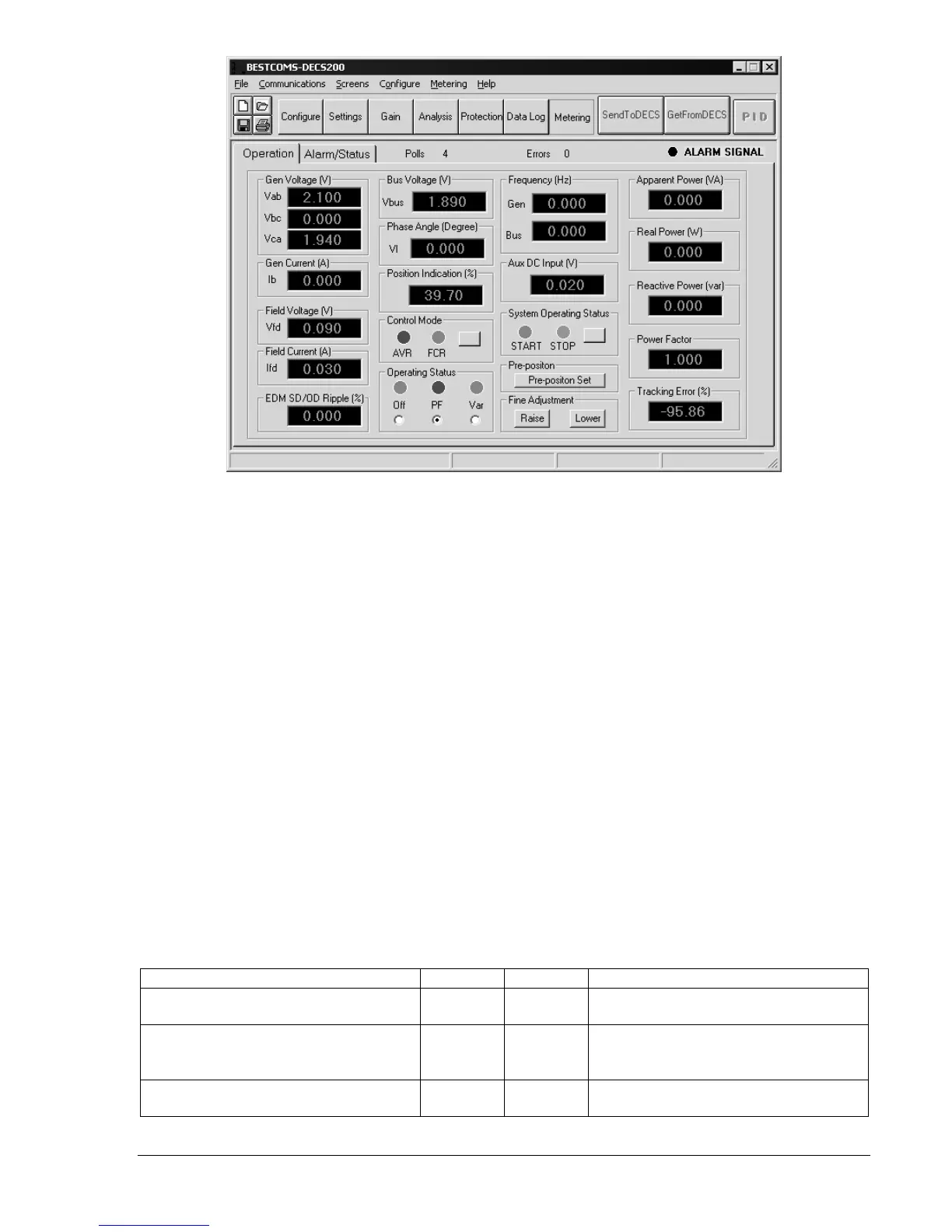 BESTCOMS-DECS200

File Communications Screens Configure Metering Help

Configure Settings Gain Analysis Protection Data Log Metering SendToDECS GetFromDECS PID

Operation Alarm/Status Polls 4 Errors 0 ALARM SIGNAL

Gen Voltage (V)
Vab 2.100
Vbc 0.000
Vca 1.940

Gen Current (A)
Ib 0.000

Field Voltage (V)
Vfd 0.090

Field Current (A)
Ifd 0.030

EDM SD/OD Ripple (%)
0.000

Bus Voltage (V)
Vbus 1.890

Phase Angle (Degree)
VI 0.000

Position Indication (%)
39.70

Control Mode
AVR FCR

Operating Status
Off PF Var

Frequency (Hz)
Gen 0.000
Bus 0.000

Aux DC Input (V)
0.020

System Operating Status
START STOP

Pre-positon
Pre-positon Set

Fine Adjustment
Raise Lower

Apparent Power (VA)
0.000

Real Power (W)
0.000

Reactive Power (var)
0.000

Power Factor
1.000

Tracking Error (%)
-95.86